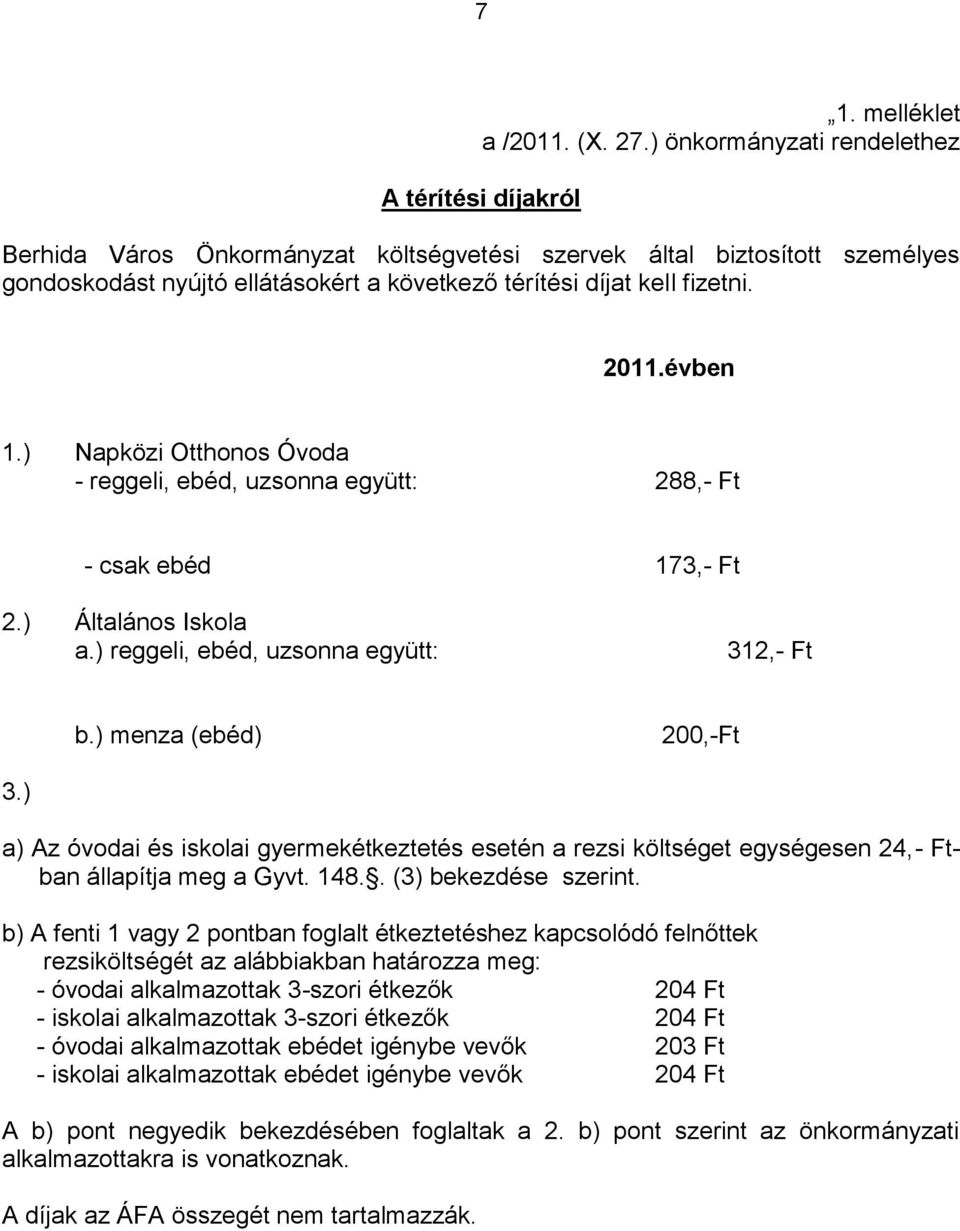 7

„1. melléklet a /2011. (X. 27.) önkormányzati rendelethez

A térítési díjakról

Berhida Város Önkormányzat költségvetési szervek által biztosított személyes gondoskodást nyújtó ellátásokért a következő térítési díjat kell fizetni.

2011.évben

1.) Napközi Otthonos Óvoda
- reggeli, ebéd, uzsonna együtt: 288,- Ft

- csak ebéd 173,- Ft

2.) Általános Iskola
a.) reggeli, ebéd, uzsonna együtt: 312,- Ft

b.) menza (ebéd) 200,-Ft

3.)

a) Az óvodai és iskolai gyermekétkeztetés esetén a rezsi költséget egységesen 24,- Ft-ban állapítja meg a Gyvt. 148.. (3) bekezdése szerint.

b) A fenti 1 vagy 2 pontban foglalt étkeztetéshez kapcsolódó felnőttek rezsiköltségét az alábbiakban határozza meg:
- óvodai alkalmazottak 3-szori étkezők 204 Ft
- iskolai alkalmazottak 3-szori étkezők 204 Ft
- óvodai alkalmazottak ebédet igénybe vevők 203 Ft
- iskolai alkalmazottak ebédet igénybe vevők 204 Ft

A b) pont negyedik bekezdésében foglaltak a 2. b) pont szerint az önkormányzati alkalmazottakra is vonatkoznak.

A díjak az ÁFA összegét nem tartalmazzák.